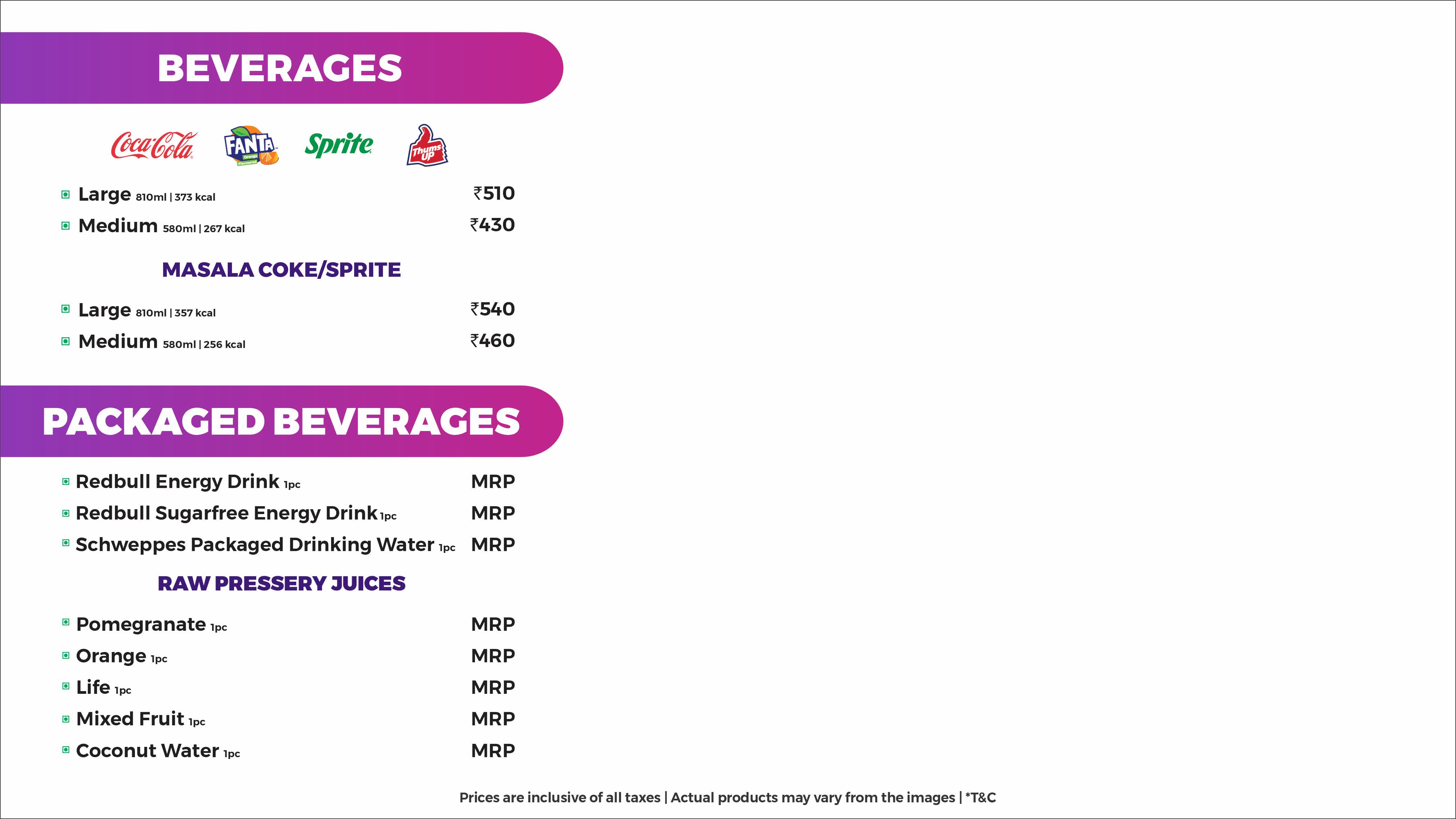 BEVERAGES

Coca-Cola FANTA Orange Sprite Thums Up

Large 810ml | 373 kcal ₹510
Medium 580ml | 267 kcal ₹430

MASALA COKE/SPRITE

Large 810ml | 357 kcal ₹540
Medium 580ml | 256 kcal ₹460

PACKAGED BEVERAGES

Redbull Energy Drink 1pc MRP
Redbull Sugarfree Energy Drink 1pc MRP
Schweppes Packaged Drinking Water 1pc MRP

RAW PRESSERY JUICES

Pomegranate 1pc MRP
Orange 1pc MRP
Life 1pc MRP
Mixed Fruit 1pc MRP
Coconut Water 1pc MRP

Prices are inclusive of all taxes | Actual products may vary from the images | *T&C